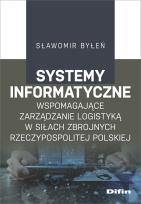 SŁAWOMIR BYŁEŃ

SYSTEMY INFORMATYCZNE
WSPOMAGAJĄCE ZARZĄDZANIE LOGISTYKĄ W SIŁACH ZBROJNYCH RZECZYPOSPOLITEJ POLSKIEJ

Difin